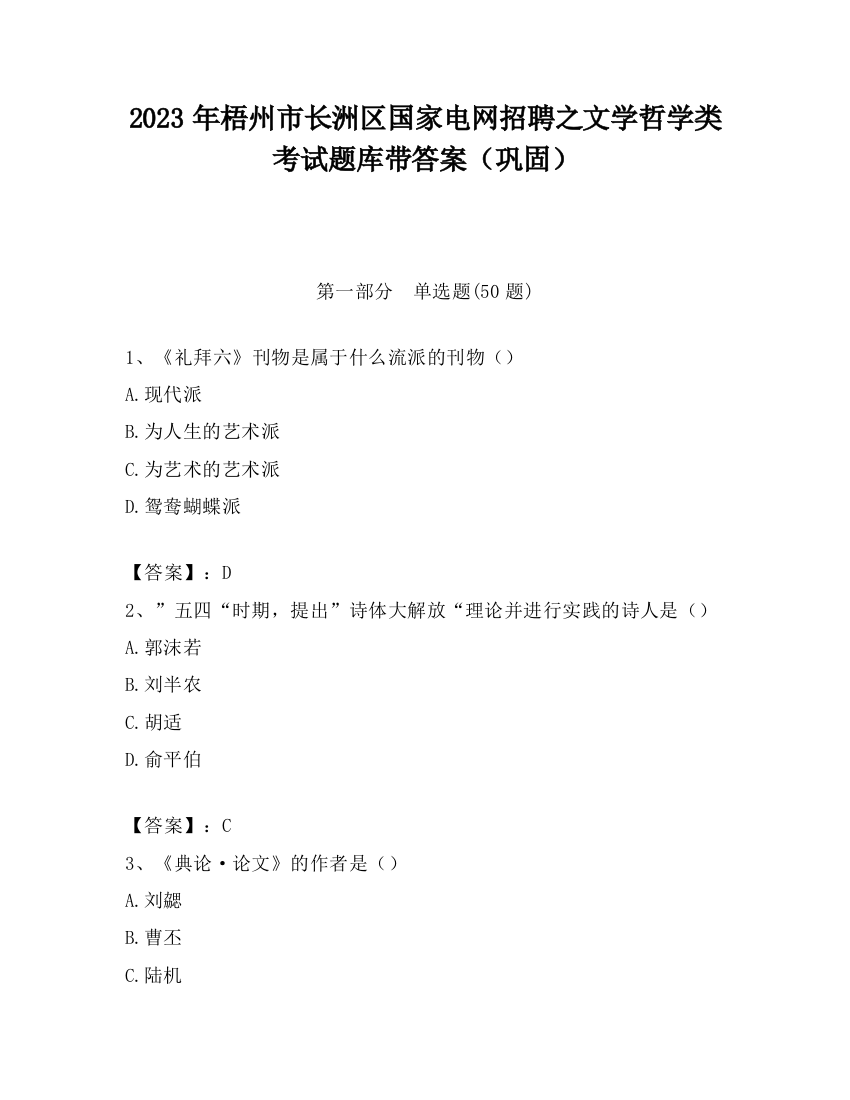 2023 年梧州市长洲区国家电网招聘之文学哲学类考试题库带答案（巩固）

第一部分　单选题(50 题)

1、《礼拜六》刊物是属于什么流派的刊物（）

A.现代派

B.为人生的艺术派

C.为艺术的艺术派

D.鸳鸯蝴蝶派

【答案】：D

2、”五四“时期，提出”诗体大解放“理论并进行实践的诗人是（）

A.郭沫若

B.刘半农

C.胡适

D.俞平伯

【答案】：C

3、《典论·论文》的作者是（）

A.刘勰

B.曹丕

C.陆机